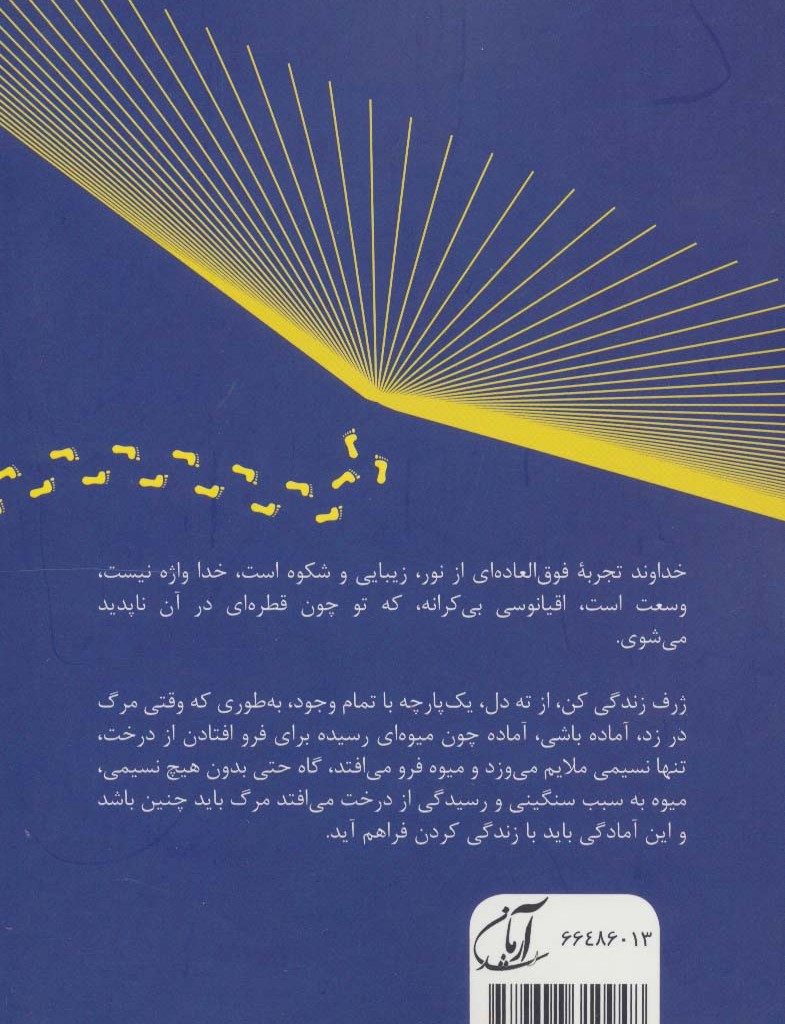 خداوند تجربهٔ فوق‌العاده‌ای از نور، زیبایی و شکوه است، خدا واژه نیست، وسعت است، اقیانوسی بی‌کرانه، که تو چون قطره‌ای در آن ناپدید می‌شوی.

ژرف زندگی کن، از ته دل، یک‌پارچه با تمام وجود، به‌طوری که وقتی مرگ در زد، آماده باشی، آماده چون میوه‌ای رسیده برای فرو افتادن از درخت، تنها نسیمی ملایم می‌وزد و میوه فرو می‌افتد، گاه حتی بدون هیچ نسیمی، میوه به سبب سنگینی و رسیدگی از درخت می‌افتد مرگ باید چنین باشد و این آمادگی باید با زندگی کردن فراهم آید.

آرمان

۶۶۴۸۶۰۱۳